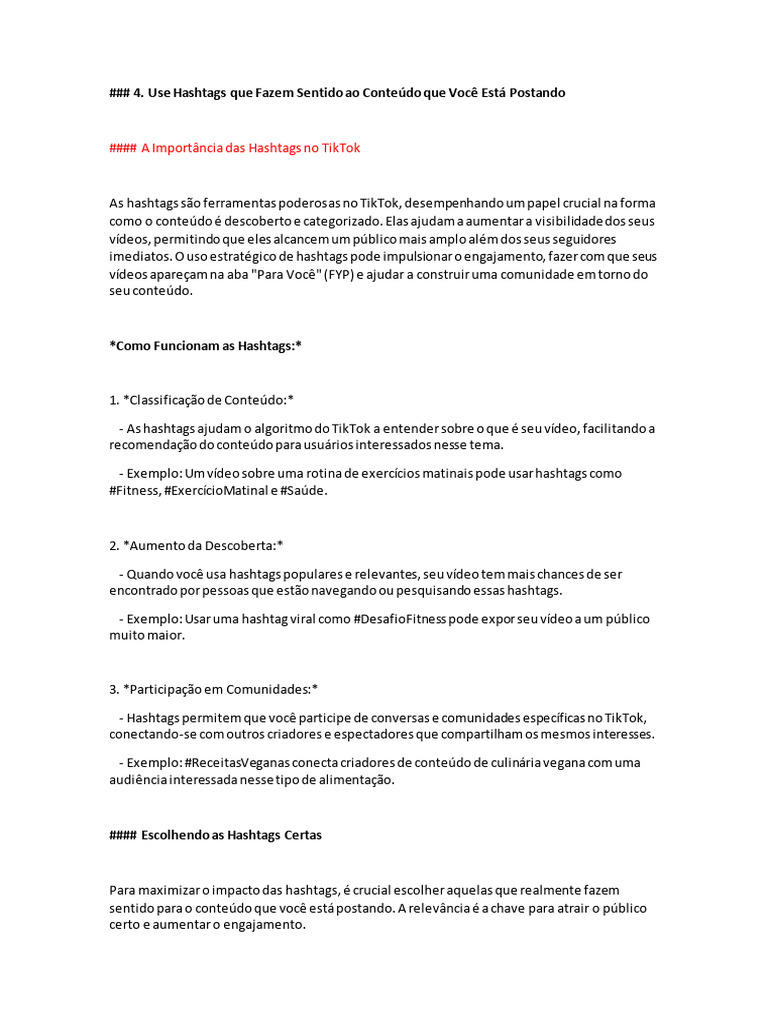 ### 4. Use Hashtags que Fazem Sentido ao Conteúdo que Você Está Postando

#### A Importância das Hashtags no TikTok

As hashtags são ferramentas poderosas no TikTok, desempenhando um papel crucial na forma como o conteúdo é descoberto e categorizado. Elas ajudam a aumentar a visibilidade dos seus vídeos, permitindo que eles alcancem um público mais amplo além dos seus seguidores imediatos. O uso estratégico de hashtags pode impulsionar o engajamento, fazer com que seus vídeos apareçam na aba "Para Você" (FYP) e ajudar a construir uma comunidade em torno do seu conteúdo.

*Como Funcionam as Hashtags:*

1. *Classificação de Conteúdo:*

- As hashtags ajudam o algoritmo do TikTok a entender sobre o que é seu vídeo, facilitando a recomendação do conteúdo para usuários interessados nesse tema.

- Exemplo: Um vídeo sobre uma rotina de exercícios matinais pode usar hashtags como #Fitness, #ExercícioMatinal e #Saúde.

2. *Aumento da Descoberta:*

- Quando você usa hashtags populares e relevantes, seu vídeo tem mais chances de ser encontrado por pessoas que estão navegando ou pesquisando essas hashtags.

- Exemplo: Usar uma hashtag viral como #DesafioFitness pode expor seu vídeo a um público muito maior.

3. *Participação em Comunidades:*

- Hashtags permitem que você participe de conversas e comunidades específicas no TikTok, conectando-se com outros criadores e espectadores que compartilham os mesmos interesses.

- Exemplo: #ReceitasVeganas conecta criadores de conteúdo de culinária vegana com uma audiência interessada nesse tipo de alimentação.

#### Escolhendo as Hashtags Certas

Para maximizar o impacto das hashtags, é crucial escolher aquelas que realmente fazem sentido para o conteúdo que você está postando. A relevância é a chave para atrair o público certo e aumentar o engajamento.